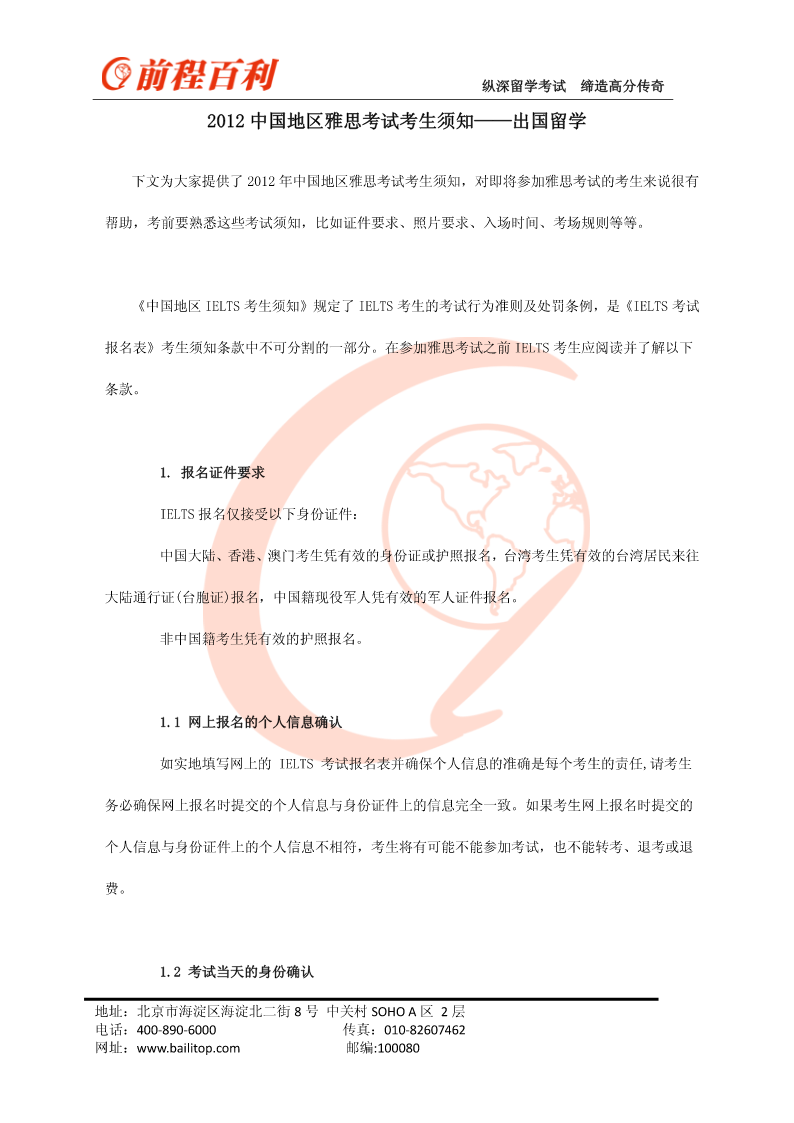 前程百利

纵深留学考试 缔造高分传奇

2012 中国地区雅思考试考生须知——出国留学

下文为大家提供了 2012 年中国地区雅思考试考生须知，对即将参加雅思考试的考生来说很有帮助，考前要熟悉这些考试须知，比如证件要求、照片要求、入场时间、考场规则等等。

《中国地区 IELTS 考生须知》规定了 IELTS 考生的考试行为准则及处罚条例，是《IELTS 考试报名表》考生须知条款中不可分割的一部分。在参加雅思考试之前 IELTS 考生应阅读并了解以下条款。

1. 报名证件要求

IELTS 报名仅接受以下身份证件：

中国大陆、香港、澳门考生凭有效的身份证或护照报名，台湾考生凭有效的台湾居民来往大陆通行证(台胞证)报名，中国籍现役军人凭有效的军人证件报名。

非中国籍考生凭有效的护照报名。

1.1 网上报名的个人信息确认

如实地填写网上的 IELTS 考试报名表并确保个人信息的准确是每个考生的责任,请考生务必确保网上报名时提交的个人信息与身份证件上的信息完全一致。如果考生网上报名时提交的个人信息与身份证件上的个人信息不相符，考生将有可能不能参加考试，也不能转考、退考或退费。

1.2 考试当天的身份确认

地址：北京市海淀区海淀北二街 8 号 中关村 SOHO A 区 2 层
电话：400-890-6000 传真：010-82607462
网址：www.bailitop.com 邮编:100080